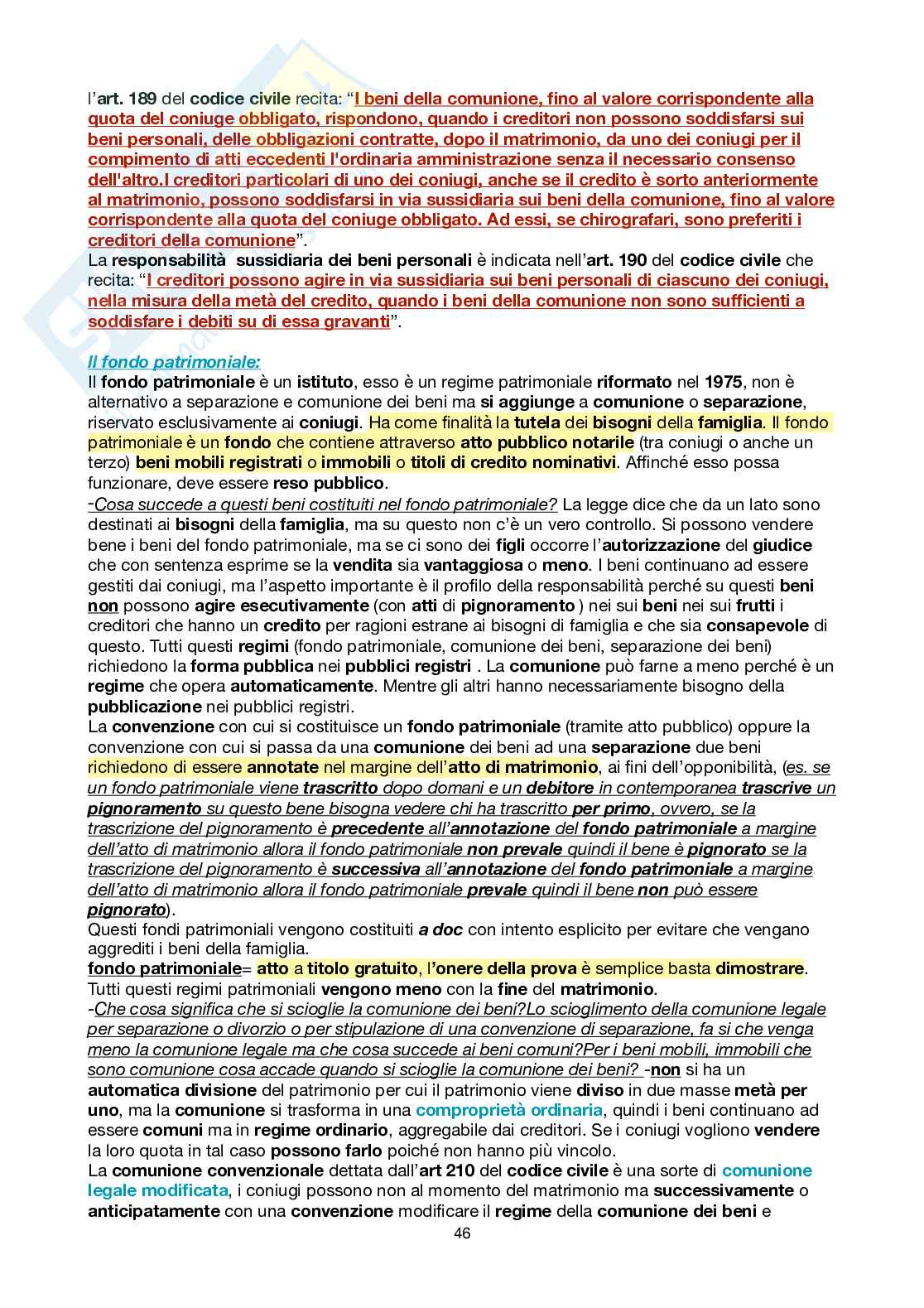 l'art. 189 del codice civile recita: "I beni della comunione, fino al valore corrispondente alla quota del coniuge obbligato, rispondono, quando i creditori non possono soddisfarsi sui beni personali, delle obbligazioni contratte, dopo il matrimonio, da uno dei coniugi per il compimento di atti eccedenti l'ordinaria amministrazione senza il necessario consenso dell'altro.I creditori particolari di uno dei coniugi, anche se il credito è sorto anteriormente al matrimonio, possono soddisfarsi in via sussidiaria sui beni della comunione, fino al valore corrispondente alla quota del coniuge obbligato. Ad essi, se chirografari, sono preferiti i creditori della comunione".
La responsabilità sussidiaria dei beni personali è indicata nell'art. 190 del codice civile che recita: "I creditori possono agire in via sussidiaria sui beni personali di ciascuno dei coniugi, nella misura della metà del credito, quando i beni della comunione non sono sufficienti a soddisfare i debiti su di essa gravanti".

Il fondo patrimoniale:
Il fondo patrimoniale è un istituto, esso è un regime patrimoniale riformato nel 1975, non è alternativo a separazione e comunione dei beni ma si aggiunge a comunione o separazione, riservato esclusivamente ai coniugi. Ha come finalità la tutela dei bisogni della famiglia. Il fondo patrimoniale è un fondo che contiene attraverso atto pubblico notarile (tra coniugi o anche un terzo) beni mobili registrati o immobili o titoli di credito nominativi. Affinché esso possa funzionare, deve essere reso pubblico.
-Cosa succede a questi beni costituiti nel fondo patrimoniale? La legge dice che da un lato sono destinati ai bisogni della famiglia, ma su questo non c'è un vero controllo. Si possono vendere bene i beni del fondo patrimoniale, ma se ci sono dei figli occorre l'autorizzazione del giudice che con sentenza esprime se la vendita sia vantaggiosa o meno. I beni continuano ad essere gestiti dai coniugi, ma l'aspetto importante è il profilo della responsabilità perché su questi beni non possono agire esecutivamente (con atti di pignoramento ) nei sui beni nei sui frutti i creditori che hanno un credito per ragioni estrane ai bisogni di famiglia e che sia consapevole di questo. Tutti questi regimi (fondo patrimoniale, comunione dei beni, separazione dei beni) richiedono la forma pubblica nei pubblici registri . La comunione può farne a meno perché è un regime che opera automaticamente. Mentre gli altri hanno necessariamente bisogno della pubblicazione nei pubblici registri.
La convenzione con cui si costituisce un fondo patrimoniale (tramite atto pubblico) oppure la convenzione con cui si passa da una comunione dei beni ad una separazione due beni richiedono di essere annotate nel margine dell'atto di matrimonio, ai fini dell'opponibilità, (es. se un fondo patrimoniale viene trascritto dopo domani e un debitore in contemporanea trascrive un pignoramento su questo bene bisogna vedere chi ha trascritto per primo, ovvero, se la trascrizione del pignoramento è precedente all'annotazione del fondo patrimoniale a margine dell'atto di matrimonio allora il fondo patrimoniale non prevale quindi il bene è pignorato se la trascrizione del pignoramento è successiva all'annotazione del fondo patrimoniale a margine dell'atto di matrimonio allora il fondo patrimoniale prevale quindi il bene non può essere pignorato).
Questi fondi patrimoniali vengono costituiti a doc con intento esplicito per evitare che vengano aggrediti i beni della famiglia.
fondo patrimoniale= atto a titolo gratuito, l'onere della prova è semplice basta dimostrare. Tutti questi regimi patrimoniali vengono meno con la fine del matrimonio.
-Che cosa significa che si scioglie la comunione dei beni?Lo scioglimento della comunione legale per separazione o divorzio o per stipulazione di una convenzione di separazione, fa si che venga meno la comunione legale ma che cosa succede ai beni comuni?Per i beni mobili, immobili che sono comunione cosa accade quando si scioglie la comunione dei beni? -non si ha un automatica divisione del patrimonio per cui il patrimonio viene diviso in due masse metà per uno, ma la comunione si trasforma in una comproprietà ordinaria, quindi i beni continuano ad essere comuni ma in regime ordinario, aggregabile dai creditori. Se i coniugi vogliono vendere la loro quota in tal caso possono farlo poiché non hanno più vincolo.
La comunione convenzionale dettata dall'art 210 del codice civile è una sorte di comunione legale modificata, i coniugi possono non al momento del matrimonio ma successivamente o anticipatamente con una convenzione modificare il regime della comunione dei beni e
46